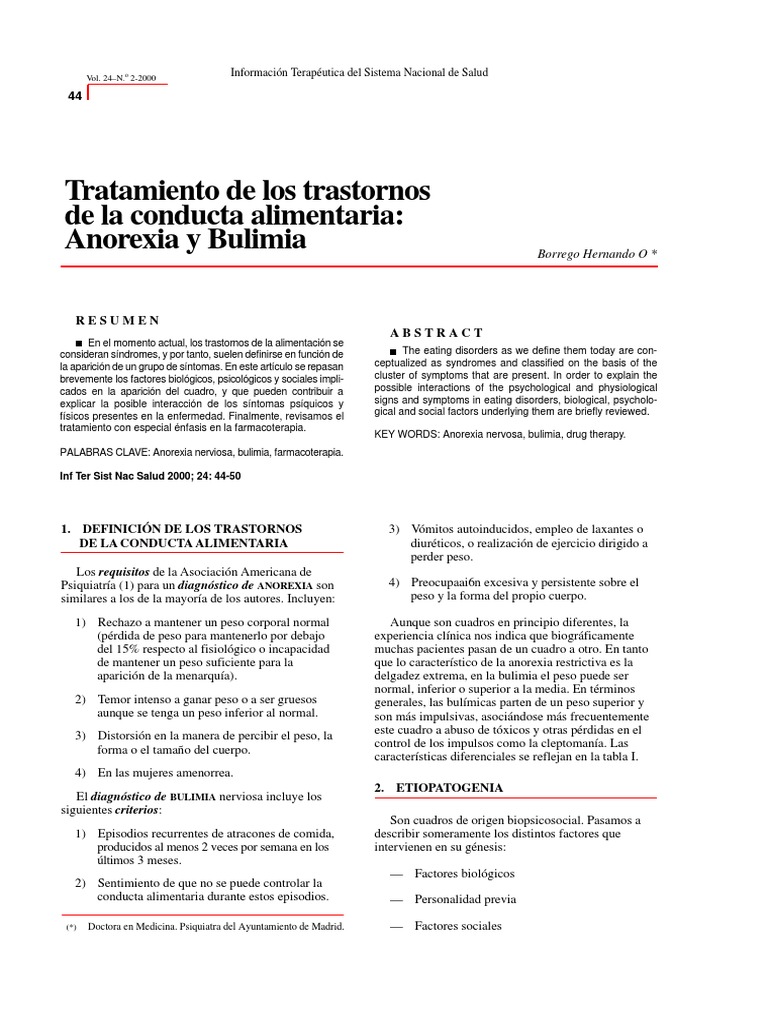 Vol. 24–N.º 2-2000

Información Terapéutica del Sistema Nacional de Salud

44

Tratamiento de los trastornos de la conducta alimentaria: Anorexia y Bulimia

Borrego Hernando O *

RESUMEN

■ En el momento actual, los trastornos de la alimentación se consideran síndromes, y por tanto, suelen definirse en función de la aparición de un grupo de síntomas. En este artículo se repasan brevemente los factores biológicos, psicológicos y sociales implicados en la aparición del cuadro, y que pueden contribuir a explicar la posible interacción de los síntomas psíquicos y físicos presentes en la enfermedad. Finalmente, revisamos el tratamiento con especial énfasis en la farmacoterapia.

PALABRAS CLAVE: Anorexia nerviosa, bulimia, farmacoterapia.

Inf Ter Sist Nac Salud 2000; 24: 44-50

ABSTRACT

■ The eating disorders as we define them today are conceptualized as syndromes and classified on the basis of the cluster of symptoms that are present. In order to explain the possible interactions of the psychological and physiological signs and symptoms in eating disorders, biological, psychological and social factors underlying them are briefly reviewed.

KEY WORDS: Anorexia nervosa, bulimia, drug therapy.

1. DEFINICIÓN DE LOS TRASTORNOS DE LA CONDUCTA ALIMENTARIA

Los requisitos de la Asociación Americana de Psiquiatría (1) para un diagnóstico de ANOREXIA son similares a los de la mayoría de los autores. Incluyen:

1) Rechazo a mantener un peso corporal normal (pérdida de peso para mantenerlo por debajo del 15% respecto al fisiológico o incapacidad de mantener un peso suficiente para la aparición de la menarquía).

2) Temor intenso a ganar peso o a ser gruesos aunque se tenga un peso inferior al normal.

3) Distorsión en la manera de percibir el peso, la forma o el tamaño del cuerpo.

4) En las mujeres amenorrea.

El diagnóstico de BULIMIA nerviosa incluye los siguientes criterios:

1) Episodios recurrentes de atracones de comida, producidos al menos 2 veces por semana en los últimos 3 meses.

2) Sentimiento de que no se puede controlar la conducta alimentaria durante estos episodios.

(*) Doctora en Medicina. Psiquiatra del Ayuntamiento de Madrid.

3) Vómitos autoinducidos, empleo de laxantes o diuréticos, o realización de ejercicio dirigido a perder peso.

4) Preocupaai6n excesiva y persistente sobre el peso y la forma del propio cuerpo.

Aunque son cuadros en principio diferentes, la experiencia clínica nos indica que biográficamente muchas pacientes pasan de un cuadro a otro. En tanto que lo característico de la anorexia restrictiva es la delgadez extrema, en la bulimia el peso puede ser normal, inferior o superior a la media. En términos generales, las bulímicas parten de un peso superior y son más impulsivas, asociándose más frecuentemente este cuadro a abuso de tóxicos y otras pérdidas en el control de los impulsos como la cleptomanía. Las características diferenciales se reflejan en la tabla I.

2. ETIOPATOGENIA

Son cuadros de origen biopsicosocial. Pasamos a describir someramente los distintos factores que intervienen en su génesis:

— Factores biológicos

— Personalidad previa

— Factores sociales